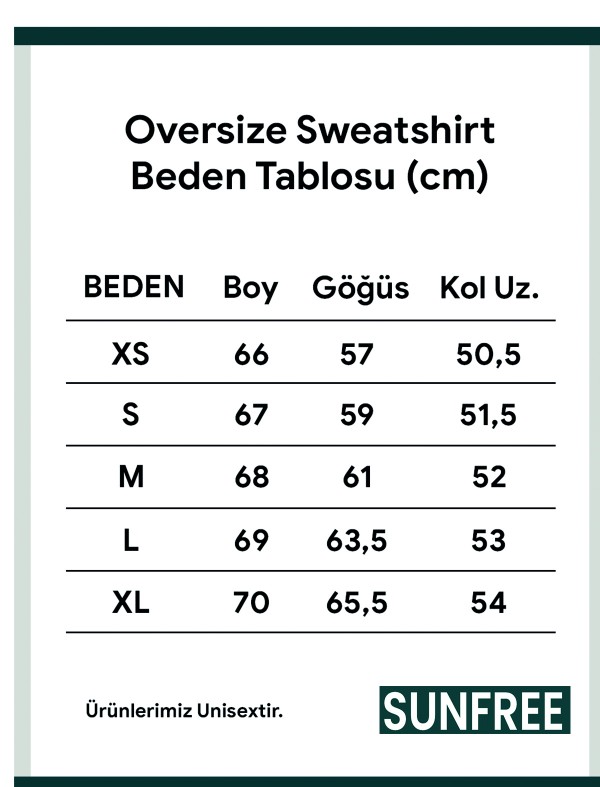 Oversize Sweatshirt
Beden Tablosu (cm)

| BEDEN | Boy | Göğüs | Kol Uz. |
|---|---|---|---|
| XS | 66 | 57 | 50,5 |
| S | 67 | 59 | 51,5 |
| M | 68 | 61 | 52 |
| L | 69 | 63,5 | 53 |
| XL | 70 | 65,5 | 54 |

Ürünlerimiz Unisextir.

SUNFREE